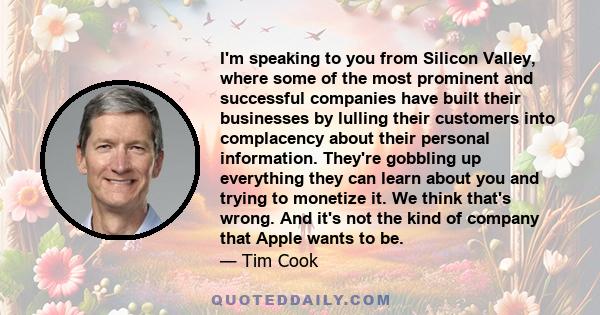 I'm speaking to you from Silicon Valley, where some of the most prominent and successful companies have built their businesses by lulling their customers into complacency about their personal information. They're gobbling up everything they can learn about you and trying to monetize it. We think that's wrong. And it's not the kind of company that Apple wants to be.
— Tim Cook

QUOTEDDAILY.COM